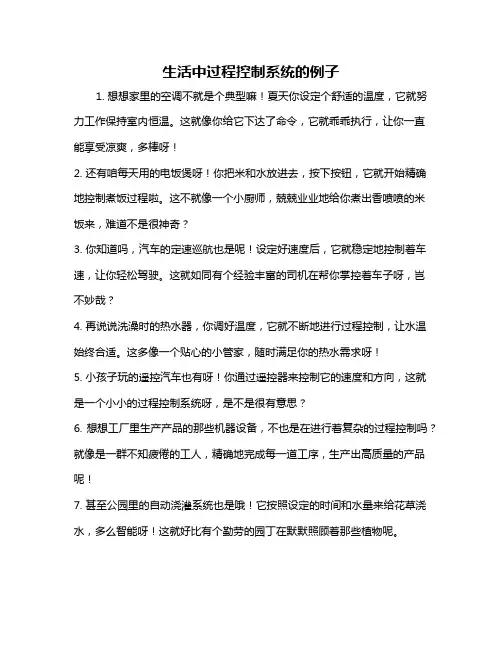 生活中过程控制系统的例子

1. 想想家里的空调不就是个典型嘛！夏天你设定个舒适的温度，它就努力工作保持室内恒温。这就像你给它下达了命令，它就乖乖执行，让你一直能享受凉爽，多棒呀！

2. 还有咱每天用的电饭煲呀！你把米和水放进去，按下按钮，它就开始精确地控制煮饭过程啦。这不就像一个小厨师，兢兢业业地给你煮出香喷喷的米饭来，难道不是很神奇？

3. 你知道吗，汽车的定速巡航也是呢！设定好速度后，它就稳定地控制着车速，让你轻松驾驶。这就如同有个经验丰富的司机在帮你掌控着车子呀，岂不妙哉？

4. 再说说洗澡时的热水器，你调好温度，它就不断地进行过程控制，让水温始终合适。这多像一个贴心的小管家，随时满足你的热水需求呀！

5. 小孩子玩的遥控汽车也有呀！你通过遥控器来控制它的速度和方向，这就是一个小小的过程控制系统呀，是不是很有意思？

6. 想想工厂里生产产品的那些机器设备，不也是在进行着复杂的过程控制吗？就像是一群不知疲倦的工人，精确地完成每一道工序，生产出高质量的产品呢！

7. 甚至公园里的自动浇灌系统也是哦！它按照设定的时间和水量来给花草浇水，多么智能呀！这就好比有个勤劳的园丁在默默照顾着那些植物呢。